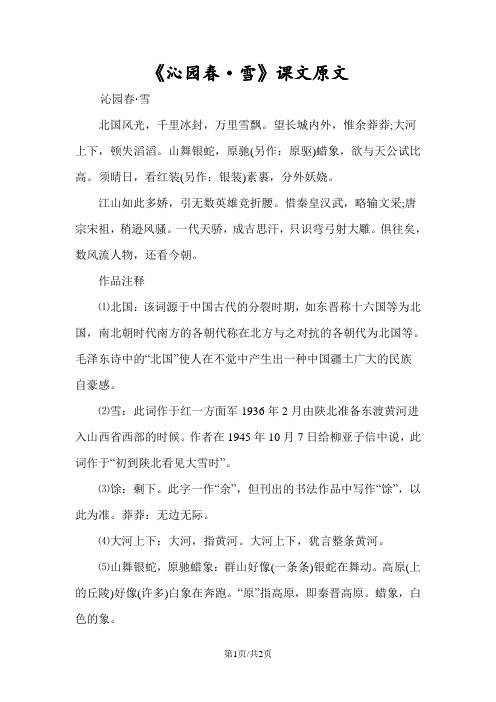 《沁园春·雪》课文原文

沁园春·雪

北国风光，千里冰封，万里雪飘。望长城内外，惟余莽莽;大河上下，顿失滔滔。山舞银蛇，原驰(另作：原驱)蜡象，欲与天公试比高。须晴日，看红装(另作：银装)素裹，分外妖娆。

江山如此多娇，引无数英雄竞折腰。惜秦皇汉武，略输文采;唐宗宋祖，稍逊风骚。一代天骄，成吉思汗，只识弯弓射大雕。俱往矣，数风流人物，还看今朝。

作品注释

⑴北国：该词源于中国古代的分裂时期，如东晋称十六国等为北国，南北朝时代南方的各朝代称在北方与之对抗的各朝代为北国等。毛泽东诗中的“北国”使人在不觉中产生出一种中国疆土广大的民族自豪感。

⑵雪：此词作于红一方面军 1936 年 2 月由陕北准备东渡黄河进入山西省西部的时候。作者在 1945 年 10 月 7 日给柳亚子信中说，此词作于“初到陕北看见大雪时”。

⑶馀：剩下。此字一作“余”，但刊出的书法作品中写作“馀”，以此为准。莽莽：无边无际。

⑷大河上下：大河，指黄河。大河上下，犹言整条黄河。

⑸山舞银蛇，原驰蜡象：群山好像(一条条)银蛇在舞动。高原(上的丘陵)好像(许多)白象在奔跑。“原”指高原，即秦晋高原。蜡象，白色的象。

第1页/共2页